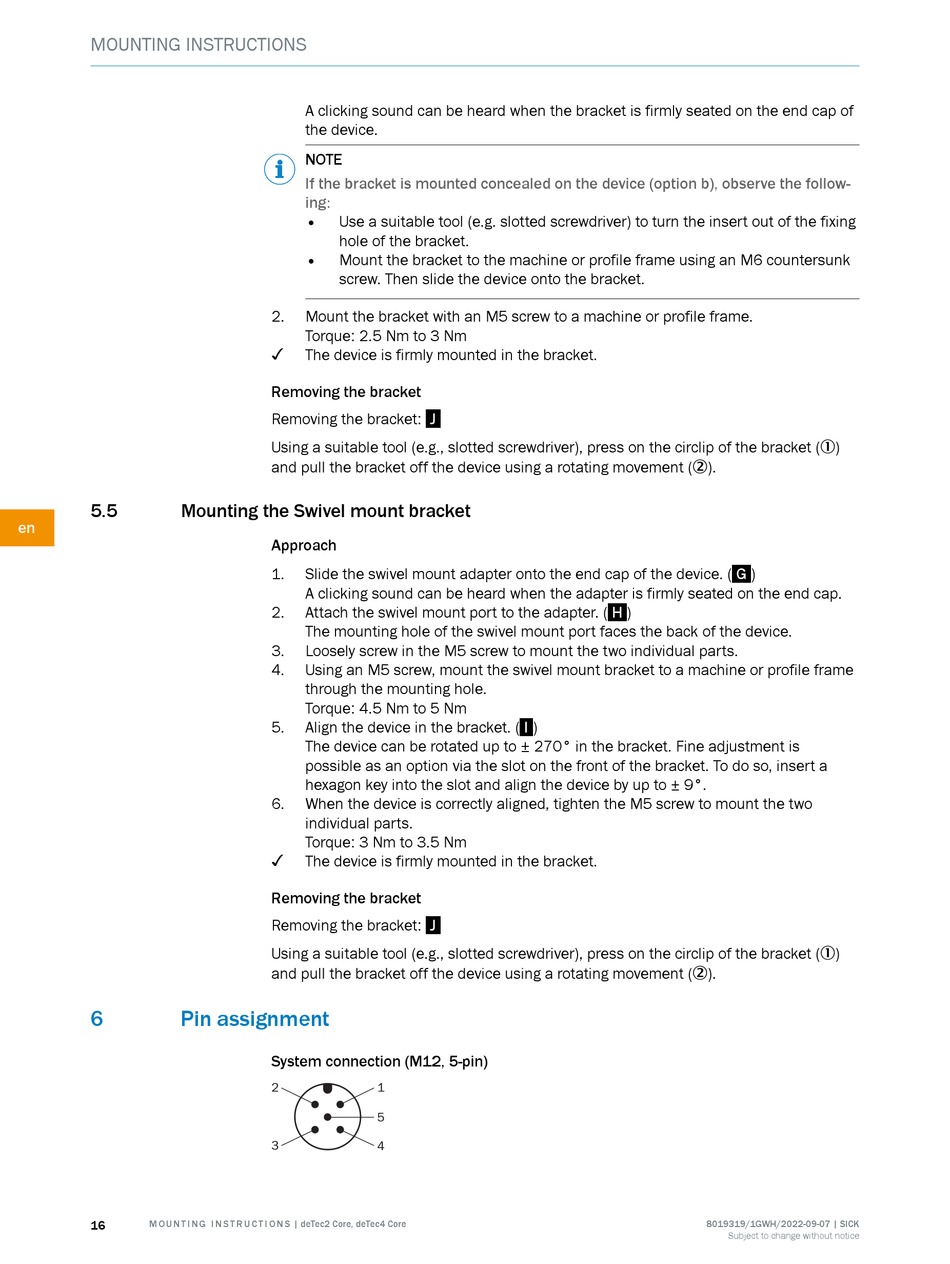 MOUNTING INSTRUCTIONS

A clicking sound can be heard when the bracket is firmly seated on the end cap of the device.

NOTE
If the bracket is mounted concealed on the device (option b), observe the following:
• Use a suitable tool (e.g. slotted screwdriver) to turn the insert out of the fixing hole of the bracket.
• Mount the bracket to the machine or profile frame using an M6 countersunk screw. Then slide the device onto the bracket.

2. Mount the bracket with an M5 screw to a machine or profile frame.
Torque: 2.5 Nm to 3 Nm
✓ The device is firmly mounted in the bracket.

Removing the bracket
Removing the bracket: J

Using a suitable tool (e.g., slotted screwdriver), press on the circlip of the bracket (①) and pull the bracket off the device using a rotating movement (②).

en

5.5 Mounting the Swivel mount bracket

Approach
1. Slide the swivel mount adapter onto the end cap of the device. (G)
A clicking sound can be heard when the adapter is firmly seated on the end cap.
2. Attach the swivel mount port to the adapter. (H)
The mounting hole of the swivel mount port faces the back of the device.
3. Loosely screw in the M5 screw to mount the two individual parts.
4. Using an M5 screw, mount the swivel mount bracket to a machine or profile frame through the mounting hole.
Torque: 4.5 Nm to 5 Nm
5. Align the device in the bracket. (I)
The device can be rotated up to ± 270° in the bracket. Fine adjustment is possible as an option via the slot on the front of the bracket. To do so, insert a hexagon key into the slot and align the device by up to ± 9°.
6. When the device is correctly aligned, tighten the M5 screw to mount the two individual parts.
Torque: 3 Nm to 3.5 Nm
✓ The device is firmly mounted in the bracket.

Removing the bracket
Removing the bracket: J

Using a suitable tool (e.g., slotted screwdriver), press on the circlip of the bracket (①) and pull the bracket off the device using a rotating movement (②).

6 Pin assignment

System connection (M12, 5-pin)

2 1 5 3 4

16 MOUNTING INSTRUCTIONS | deTec2 Core, deTec4 Core 8019319/1GWH/2022-09-07 | SICK
Subject to change without notice